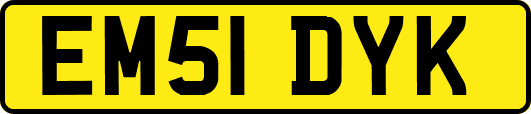 EM51 DYK